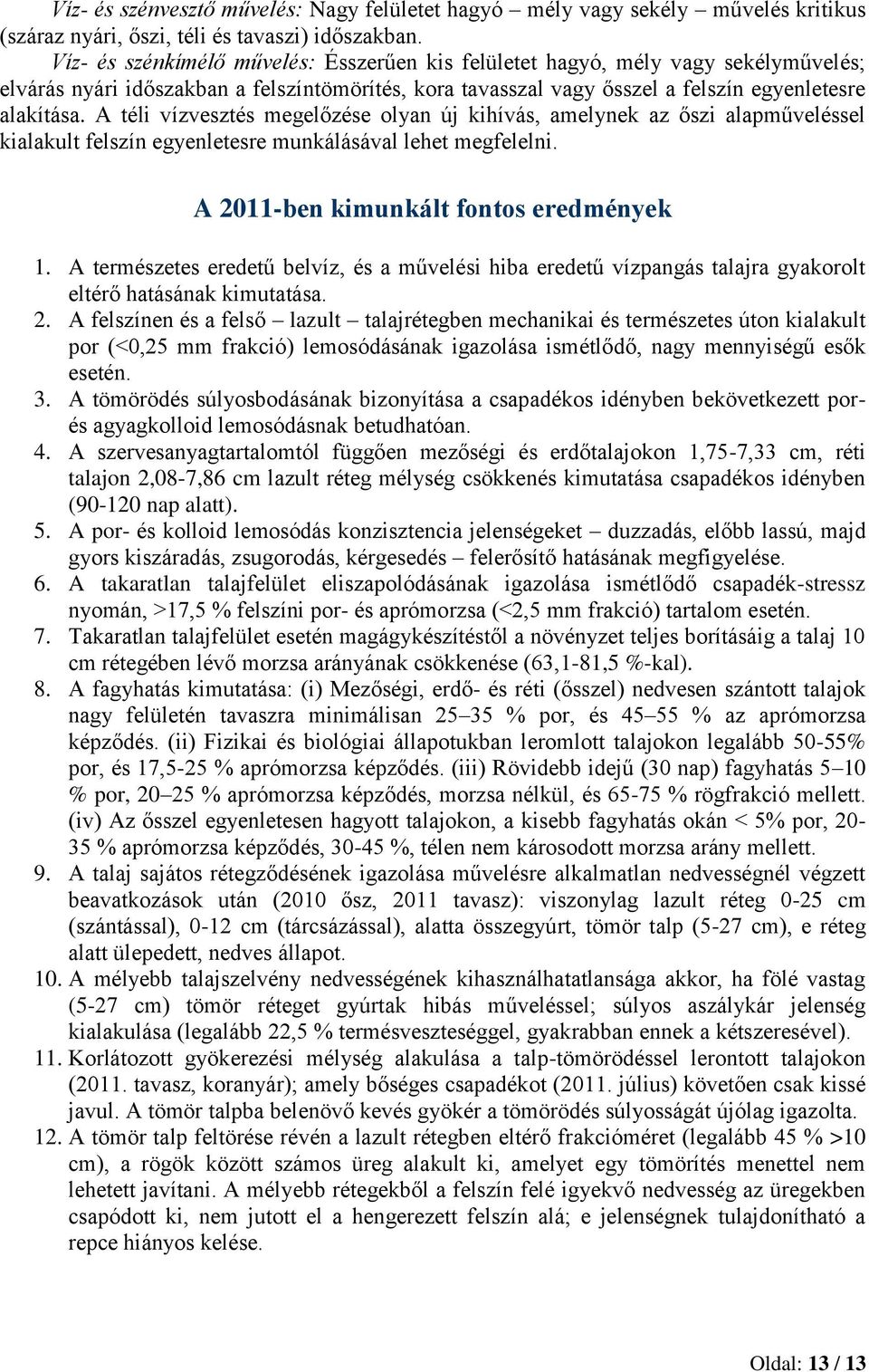 Víz- és szénvesztő művelés: Nagy felületet hagyó – mély vagy sekély – művelés kritikus (száraz nyári, őszi, téli és tavaszi) időszakban.

Víz- és szénkímélő művelés: Ésszerűen kis felületet hagyó, mély vagy sekélyművelés; elvárás nyári időszakban a felszíntömörítés, kora tavasszal vagy ősszel a felszín egyenletesre alakítása. A téli vízvesztés megelőzése olyan új kihívás, amelynek az őszi alapműveléssel kialakult felszín egyenletesre munkálásával lehet megfelelni.

A 2011-ben kimunkált fontos eredmények

1. A természetes eredetű belvíz, és a művelési hiba eredetű vízpangás talajra gyakorolt eltérő hatásának kimutatása.
2. A felszínen és a felső – lazult – talajrétegben mechanikai és természetes úton kialakult por (<0,25 mm frakció) lemosódásának igazolása ismétlődő, nagy mennyiségű esők esetén.
3. A tömörödés súlyosbodásának bizonyítása a csapadékos idényben bekövetkezett por- és agyagkolloid lemosódásnak betudhatóan.
4. A szervesanyagtartalomtól függően mezőségi és erdőtalajokon 1,75-7,33 cm, réti talajon 2,08-7,86 cm lazult réteg mélység csökkenés kimutatása csapadékos idényben (90-120 nap alatt).
5. A por- és kolloid lemosódás konzisztencia jelenségeket – duzzadás, előbb lassú, majd gyors kiszáradás, zsugorodás, kérgesedés – felerősítő hatásának megfigyelése.
6. A takaratlan talajfelület eliszapolódásának igazolása ismétlődő csapadék-stressz nyomán, >17,5 % felszíni por- és aprómorzsa (<2,5 mm frakció) tartalom esetén.
7. Takaratlan talajfelület esetén magágykészítéstől a növényzet teljes borításáig a talaj 10 cm rétegében lévő morzsa arányának csökkenése (63,1-81,5 %-kal).
8. A fagyhatás kimutatása: (i) Mezőségi, erdő- és réti (ősszel) nedvesen szántott talajok nagy felületén tavaszra minimálisan 25–35 % por, és 45–55 % az aprómorzsa képződés. (ii) Fizikai és biológiai állapotukban leromlott talajokon legalább 50-55% por, és 17,5-25 % aprómorzsa képződés. (iii) Rövidebb idejű (30 nap) fagyhatás 5–10 % por, 20–25 % aprómorzsa képződés, morzsa nélkül, és 65-75 % rögfrakció mellett. (iv) Az ősszel egyenletesen hagyott talajokon, a kisebb fagyhatás okán < 5% por, 20-35 % aprómorzsa képződés, 30-45 %, télen nem károsodott morzsa arány mellett.
9. A talaj sajátos rétegződésének igazolása művelésre alkalmatlan nedvességnél végzett beavatkozások után (2010 ősz, 2011 tavasz): viszonylag lazult réteg 0-25 cm (szántással), 0-12 cm (tárcsázással), alatta összegyúrt, tömör talp (5-27 cm), e réteg alatt ülepedett, nedves állapot.
10. A mélyebb talajszelvény nedvességének kihasználhatatlansága akkor, ha fölé vastag (5-27 cm) tömör réteget gyúrtak hibás műveléssel; súlyos aszálykár jelenség kialakulása (legalább 22,5 % termésveszteséggel, gyakrabban ennek a kétszeresével).
11. Korlátozott gyökerezési mélység alakulása a talp-tömörödéssel lerontott talajokon (2011. tavasz, koranyár); amely bőséges csapadékot (2011. július) követően csak kissé javul. A tömör talpba belenövő kevés gyökér a tömörödés súlyosságát újólag igazolta.
12. A tömör talp feltörése révén a lazult rétegben eltérő frakcióméret (legalább 45 % >10 cm), a rögök között számos üreg alakult ki, amelyet egy tömörítés menettel nem lehetett javítani. A mélyebb rétegekből a felszín felé igyekvő nedvesség az üregekben csapódott ki, nem jutott el a hengerezett felszín alá; e jelenségnek tulajdonítható a repce hiányos kelése.

Oldal: 13 / 13